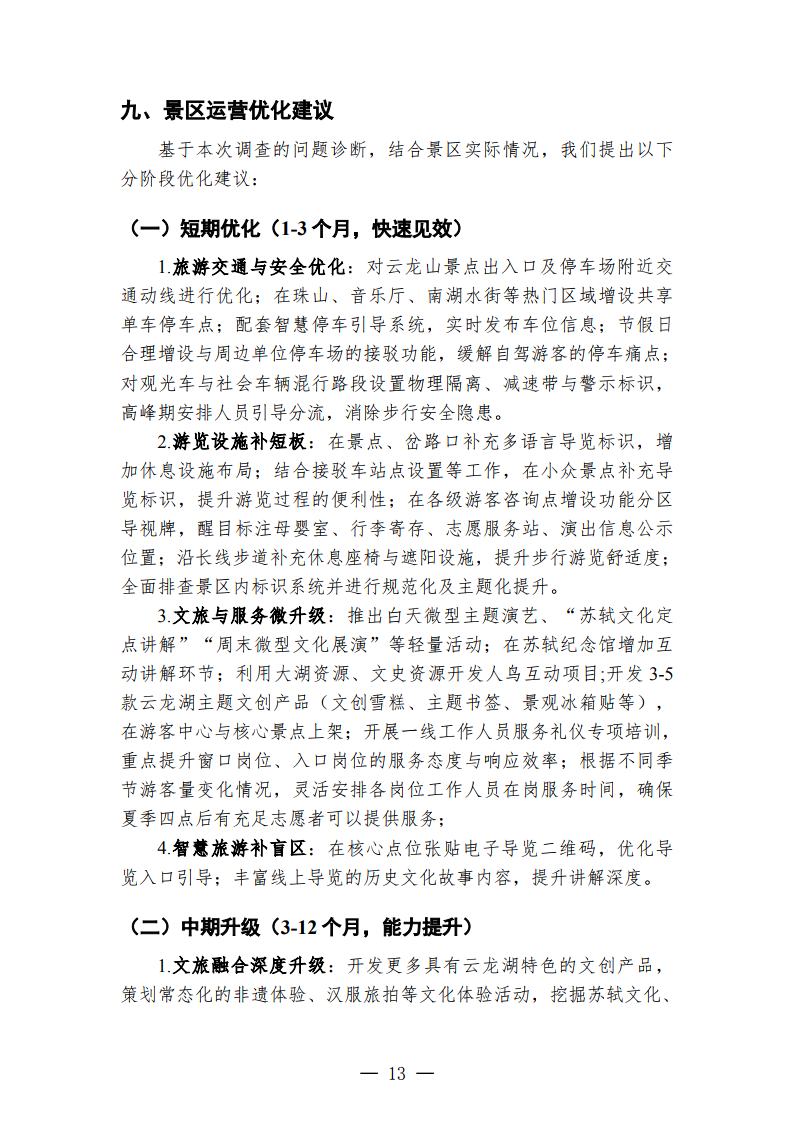 九、景区运营优化建议

基于本次调查的问题诊断，结合景区实际情况，我们提出以下分阶段优化建议：

（一）短期优化（1-3个月，快速见效）

1.旅游交通与安全优化：对云龙山景点出入口及停车场附近交通动线进行优化；在珠山、音乐厅、南湖水街等热门区域增设共享单车停车点；配套智慧停车引导系统，实时发布车位信息；节假日合理增设与周边单位停车场的接驳功能，缓解自驾游客的停车痛点；对观光车与社会车辆混行路段设置物理隔离、减速带与警示标识，高峰期安排人员引导分流，消除步行安全隐患。

2.游览设施补短板：在景点、岔路口补充多语言导览标识，增加休息设施布局；结合接驳车站点设置等工作，在小众景点补充导览标识，提升游览过程的便利性；在各级游客咨询点增设功能分区导视牌，醒目标注母婴室、行李寄存、志愿服务站、演出信息公示位置；沿长线步道补充休息座椅与遮阳设施，提升步行游览舒适度；全面排查景区内标识系统并进行规范化及主题化提升。

3.文旅与服务微升级：推出白天微型主题演艺、“苏轼文化定点讲解”“周末微型文化展演”等轻量活动；在苏轼纪念馆增加互动讲解环节；利用大湖资源、文史资源开发人鸟互动项目;开发3-5款云龙湖主题文创产品（文创雪糕、主题书签、景观冰箱贴等），在游客中心与核心景点上架；开展一线工作人员服务礼仪专项培训，重点提升窗口岗位、入口岗位的服务态度与响应效率；根据不同季节游客量变化情况，灵活安排各岗位工作人员在岗服务时间，确保夏季四点后有充足志愿者可以提供服务；

4.智慧旅游补盲区：在核心点位张贴电子导览二维码，优化导览入口引导；丰富线上导览的历史文化故事内容，提升讲解深度。

（二）中期升级（3-12个月，能力提升）

1.文旅融合深度升级：开发更多具有云龙湖特色的文创产品，策划常态化的非遗体验、汉服旅拍等文化体验活动，挖掘苏轼文化、

— 13 —